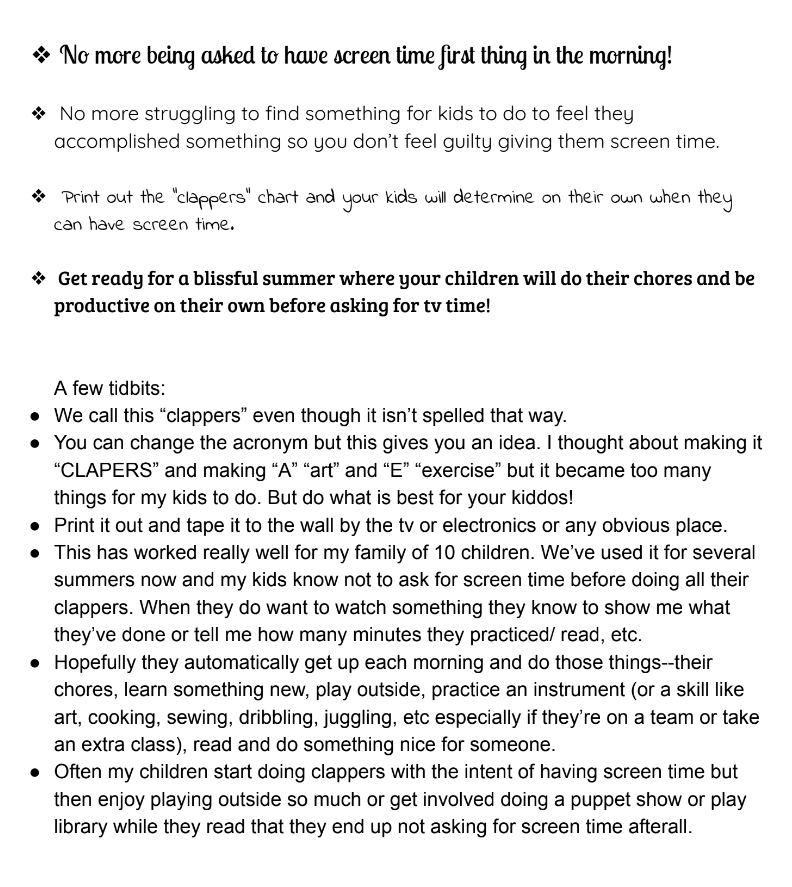 ❖ No more being asked to have screen time first thing in the morning!

❖ No more struggling to find something for kids to do to feel they accomplished something so you don't feel guilty giving them screen time.

❖ Print out the "clappers" chart and your kids will determine on their own when they can have screen time.

❖ Get ready for a blissful summer where your children will do their chores and be productive on their own before asking for tv time!

A few tidbits:
● We call this "clappers" even though it isn't spelled that way.
● You can change the acronym but this gives you an idea. I thought about making it "CLAPERS" and making "A" "art" and "E" "exercise" but it became too many things for my kids to do. But do what is best for your kiddos!
● Print it out and tape it to the wall by the tv or electronics or any obvious place.
● This has worked really well for my family of 10 children. We've used it for several summers now and my kids know not to ask for screen time before doing all their clappers. When they do want to watch something they know to show me what they've done or tell me how many minutes they practiced/ read, etc.
● Hopefully they automatically get up each morning and do those things--their chores, learn something new, play outside, practice an instrument (or a skill like art, cooking, sewing, dribbling, juggling, etc especially if they're on a team or take an extra class), read and do something nice for someone.
● Often my children start doing clappers with the intent of having screen time but then enjoy playing outside so much or get involved doing a puppet show or play library while they read that they end up not asking for screen time afterall.